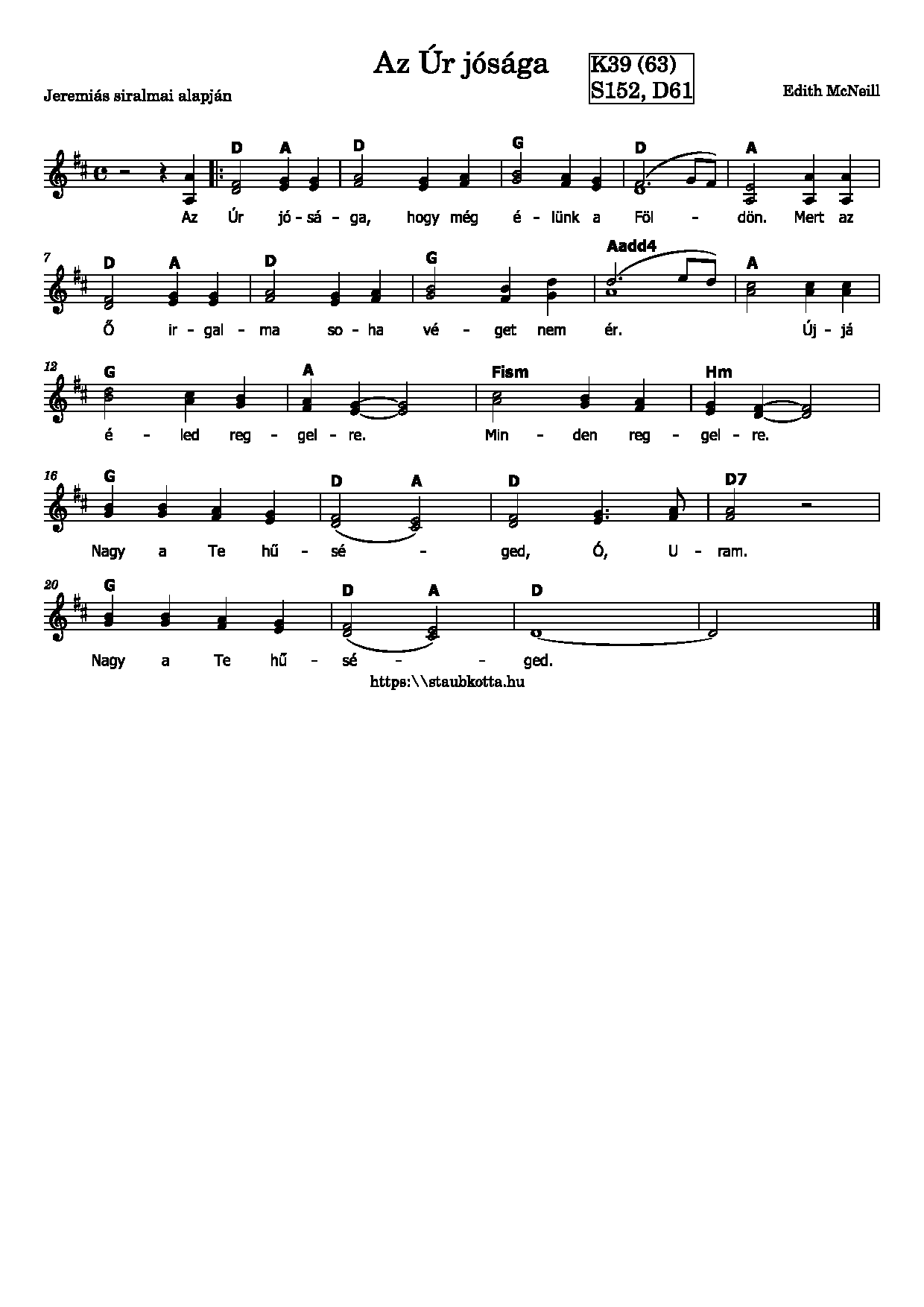 Az Úr jósága

K39 (63)
S152, D61

Jeremiás siralmai alapján

Edith McNeill

D A D G D A

Az Úr jó - sá - ga, hogy még é - lünk a Föl - dön. Mert az

7 D A D G Aadd4 A

Ő ir - gal - ma so - ha vé - get nem ér. Új - já

12 G A Fism Hm

é - led reg - gel - re. Min - den reg - gel - re.

16 G D A D D7

Nagy a Te hű - sé - ged, Ó, U - ram.

20 G D A D

Nagy a Te hű - sé - - ged.

https:\\staubkotta.hu